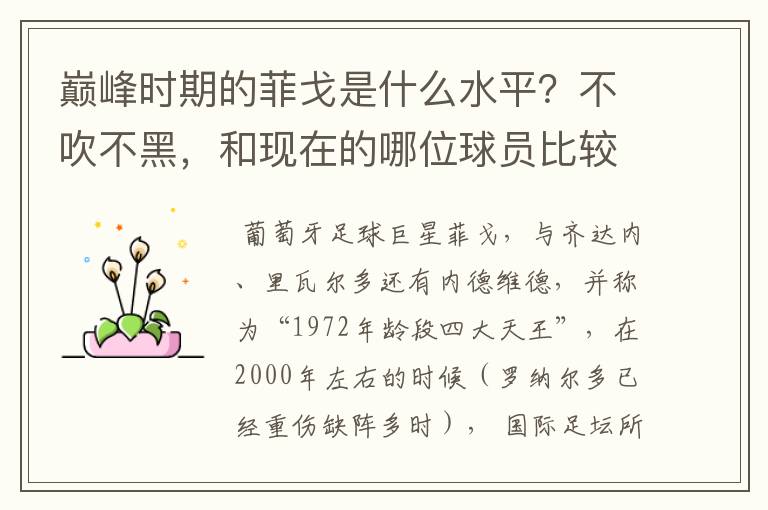 巅峰时期的菲戈是什么水平？不吹不黑，和现在的哪位球员比较

葡萄牙足球巨星菲戈，与齐达内、里瓦尔多还有内德维德，并称为“1972年龄段四大天王”，在2000年左右的时候（罗纳尔多已经重伤缺阵多时），国际足坛所